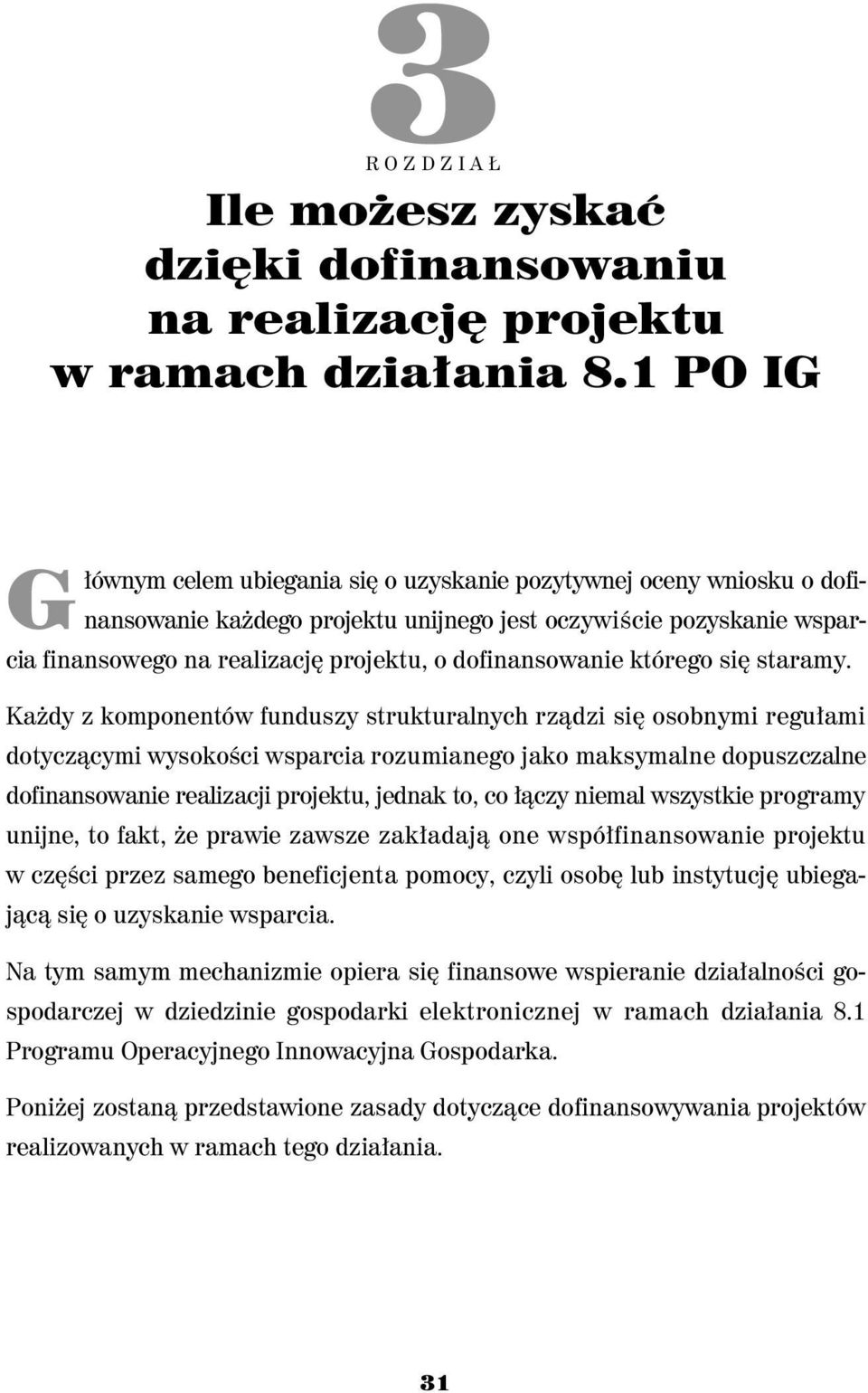 3
ROZDZIAŁ

Ile możesz zyskać dzięki dofinansowaniu na realizację projektu w ramach działania 8.1 PO IG

Głównym celem ubiegania się o uzyskanie pozytywnej oceny wniosku o dofinansowanie każdego projektu unijnego jest oczywiście pozyskanie wsparcia finansowego na realizację projektu, o dofinansowanie którego się staramy.

Każdy z komponentów funduszy strukturalnych rządzi się osobnymi regułami dotyczącymi wysokości wsparcia rozumianego jako maksymalne dopuszczalne dofinansowanie realizacji projektu, jednak to, co łączy niemal wszystkie programy unijne, to fakt, że prawie zawsze zakładają one współfinansowanie projektu w części przez samego beneficjenta pomocy, czyli osobę lub instytucję ubiegającą się o uzyskanie wsparcia.

Na tym samym mechanizmie opiera się finansowe wspieranie działalności gospodarczej w dziedzinie gospodarki elektronicznej w ramach działania 8.1 Programu Operacyjnego Innowacyjna Gospodarka.

Poniżej zostaną przedstawione zasady dotyczące dofinansowywania projektów realizowanych w ramach tego działania.

31